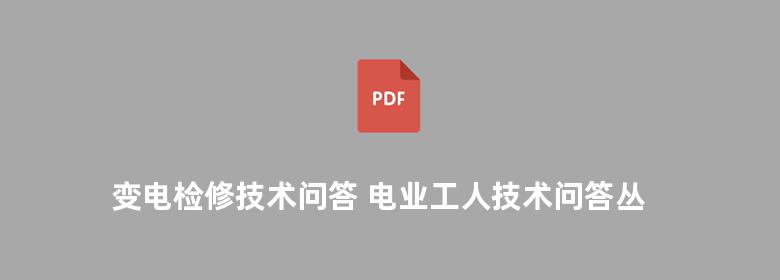 PDF

变电检修技术问答 电业工人技术问答丛